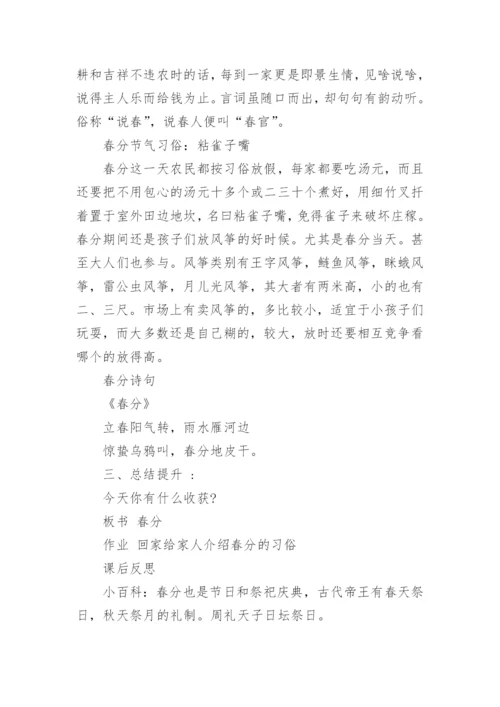 耕和吉祥不违农时的话，每到一家更是即景生情，见啥说啥，说得主人乐而给钱为止。言词虽随口而出，却句句有韵动听。俗称“说春”，说春人便叫“春官”。

春分节气习俗：粘雀子嘴

春分这一天农民都按习俗放假，每家都要吃汤元，而且还要把不用包心的汤元十多个或二三十个煮好，用细竹叉扦着置于室外田边地坎，名曰粘雀子嘴，免得雀子来破坏庄稼。春分期间还是孩子们放风筝的好时候。尤其是春分当天。甚至大人们也参与。风筝类别有王字风筝，鲢鱼风筝，眯蛾风筝，雷公虫风筝，月儿光风筝，其大者有两米高，小的也有二、三尺。市场上有卖风筝的，多比较小，适宜于小孩子们玩耍，而大多数还是自己糊的，较大，放时还要相互竞争看哪个的放得高。

春分诗句

《春分》

立春阳气转，雨水雁河边

惊蛰乌鸦叫，春分地皮干。

三、总结提升 ：

今天你有什么收获?

板书 春分

作业 回家给家人介绍春分的习俗

课后反思

小百科：春分也是节日和祭祀庆典，古代帝王有春天祭日，秋天祭月的礼制。周礼天子日坛祭日。